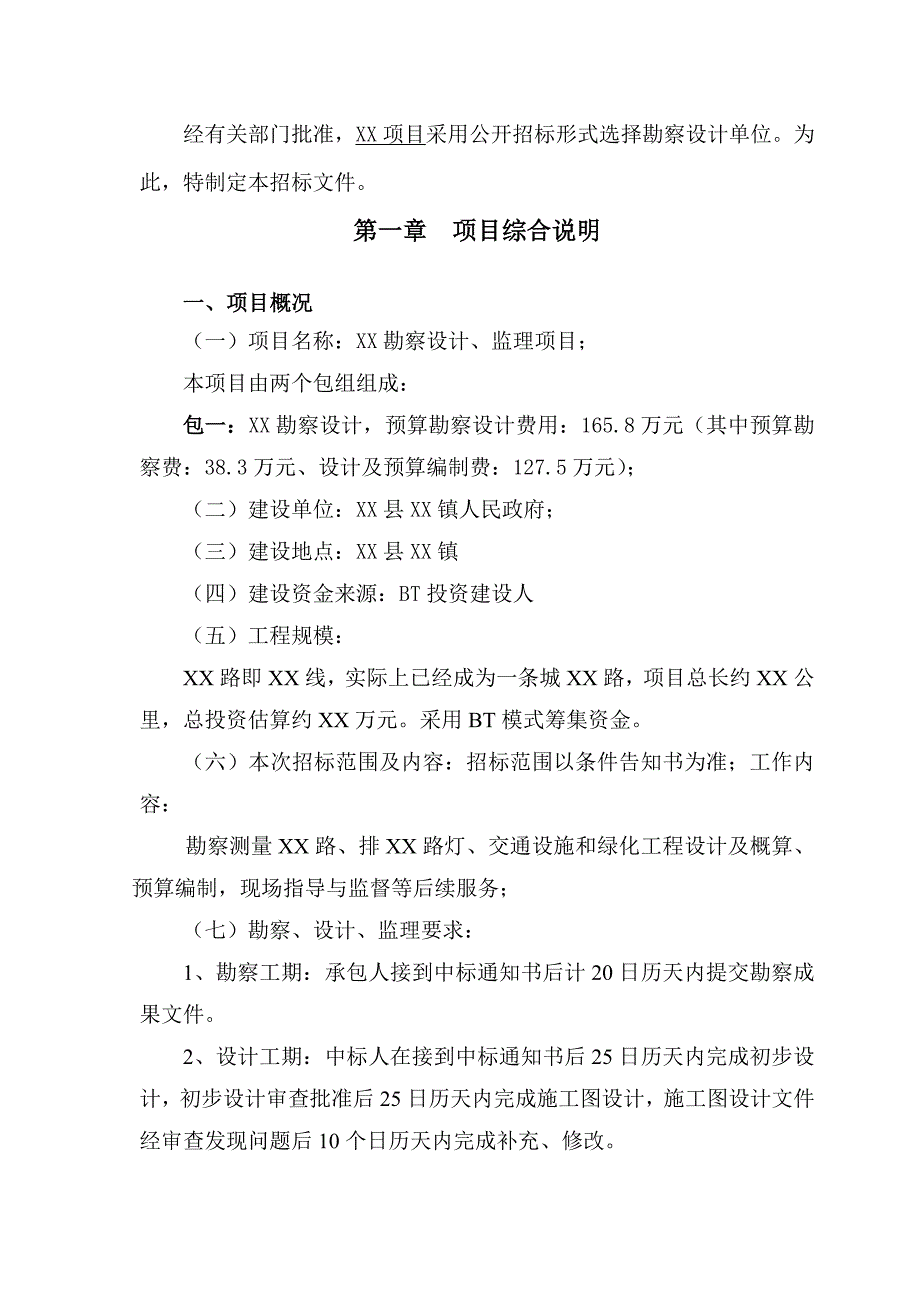 经有关部门批准，XX 项目采用公开招标形式选择勘察设计单位。为此，特制定本招标文件。

第一章　项目综合说明

一、项目概况

（一）项目名称：XX 勘察设计、监理项目；

本项目由两个包组组成：

包一：XX 勘察设计，预算勘察设计费用：165.8 万元（其中预算勘察费：38.3 万元、设计及预算编制费：127.5 万元）；

（二）建设单位：XX 县 XX 镇人民政府；

（三）建设地点：XX 县 XX 镇

（四）建设资金来源：BT 投资建设人

（五）工程规模：

XX 路即 XX 线，实际上已经成为一条城 XX 路，项目总长约 XX 公里，总投资估算约 XX 万元。采用 BT 模式筹集资金。

（六）本次招标范围及内容：招标范围以条件告知书为准；工作内容：

勘察测量 XX 路、排 XX 路灯、交通设施和绿化工程设计及概算、预算编制，现场指导与监督等后续服务；

（七）勘察、设计、监理要求：

1、勘察工期：承包人接到中标通知书后计 20 日历天内提交勘察成果文件。

2、设计工期：中标人在接到中标通知书后 25 日历天内完成初步设计，初步设计审查批准后 25 日历天内完成施工图设计，施工图设计文件经审查发现问题后 10 个日历天内完成补充、修改。